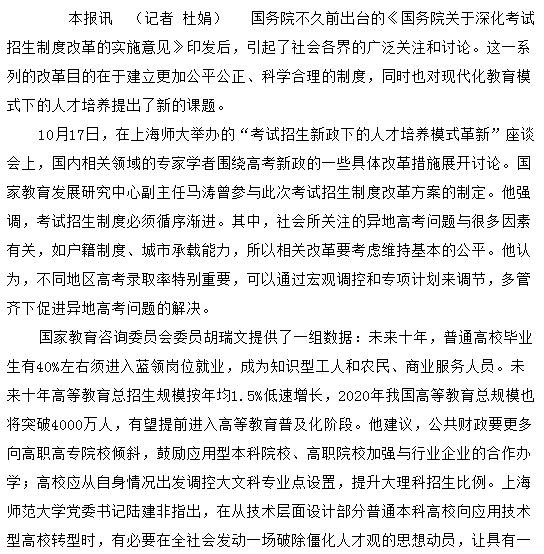 本报讯 （记者 杜娟） 国务院不久前出台的《国务院关于深化考试招生制度改革的实施意见》印发后，引起了社会各界的广泛关注和讨论。这一系列的改革目的在于建立更加公平公正、科学合理的制度，同时也对现代化教育模式下的人才培养提出了新的课题。

10月17日，在上海师大举办的“考试招生新政下的人才培养模式革新”座谈会上，国内相关领域的专家学者围绕高考新政的一些具体改革措施展开讨论。国家教育发展研究中心副主任马涛曾参与此次考试招生制度改革方案的制定。他强调，考试招生制度必须循序渐进。其中，社会所关注的异地高考问题与很多因素有关，如户籍制度、城市承载能力，所以相关改革要考虑维持基本的公平。他认为，不同地区高考录取率特别重要，可以通过宏观调控和专项计划来调节，多管齐下促进异地高考问题的解决。

国家教育咨询委员会委员胡瑞文提供了一组数据：未来十年，普通高校毕业生有40%左右须进入蓝领岗位就业，成为知识型工人和农民、商业服务人员。未来十年高等教育总招生规模按年均1.5%低速增长，2020年我国高等教育总规模也将突破4000万人，有望提前进入高等教育普及化阶段。他建议，公共财政要更多向高职高专院校倾斜，鼓励应用型本科院校、高职院校加强与行业企业的合作办学；高校应从自身情况出发调控大文科专业点设置，提升大理科招生比例。上海师范大学党委书记陆建非指出，在从技术层面设计部分普通本科高校向应用技术型高校转型时，有必要在全社会发动一场破除僵化人才观的思想动员，让具有一